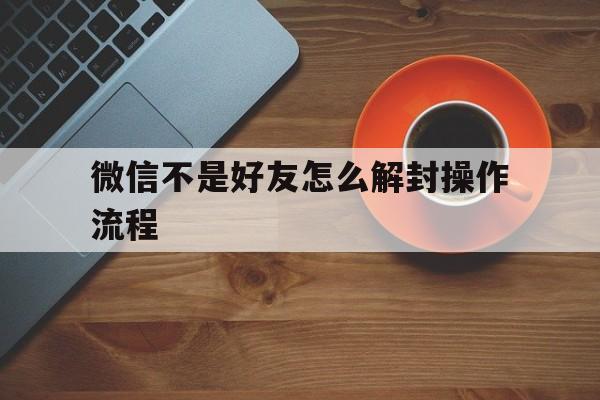 微信不是好友怎么解封操作流程